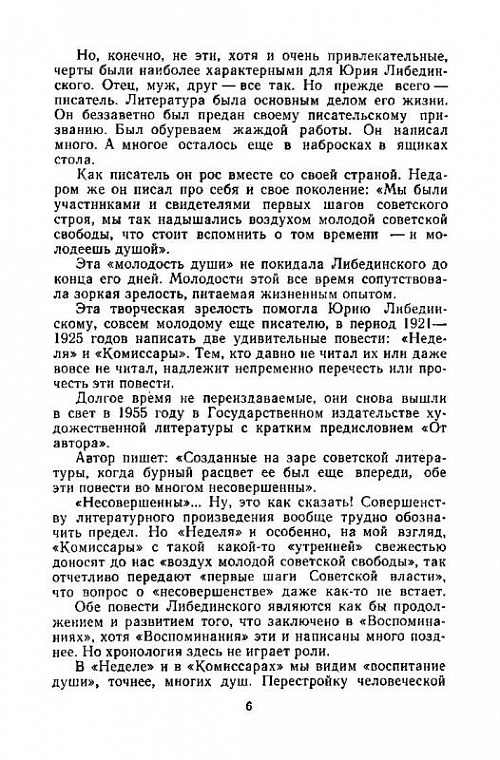 Но, конечно, не эти, хотя и очень привлекательные, черты были наиболее характерными для Юрия Либединского. Отец, муж, друг — все так. Но прежде всего — писатель. Литература была основным делом его жизни. Он беззаветно был предан своему писательскому призванию. Был обуреваем жаждой работы. Он написал много. А многое осталось еще в набросках в ящиках стола.

Как писатель он рос вместе со своей страной. Недаром же он писал про себя и свое поколение: «Мы были участниками и свидетелями первых шагов советского строя, мы так надышались воздухом молодой советской свободы, что стоит вспомнить о том времени — и молодеешь душой».

Эта «молодость души» не покидала Либединского до конца его дней. Молодости этой все время сопутствовала зоркая зрелость, питаемая жизненным опытом.

Эта творческая зрелость помогла Юрию Либединскому, совсем молодому еще писателю, в период 1921—1925 годов написать две удивительные повести: «Неделя» и «Комиссары». Тем, кто давно не читал их или даже вовсе не читал, надлежит непременно перечесть или прочесть эти повести.

Долгое время не переиздаваемые, они снова вышли в свет в 1955 году в Государственном издательстве художественной литературы с кратким предисловием «От автора».

Автор пишет: «Созданные на заре советской литературы, когда бурный расцвет ее был еще впереди, обе эти повести во многом несовершенны».

«Несовершенны»... Ну, это как сказать! Совершенству литературного произведения вообще трудно обозначить предел. Но «Неделя» и особенно, на мой взгляд, «Комиссары» с такой какой-то «утренней» свежестью доносят до нас «воздух молодой советской свободы», так отчетливо передают «первые шаги Советской власти», что вопрос о «несовершенстве» даже как-то не встает.

Обе повести Либединского являются как бы продолжением и развитием того, что заключено в «Воспоминаниях», хотя «Воспоминания» эти и написаны много позднее. Но хронология здесь не играет роли.

В «Неделе» и в «Комиссарах» мы видим «воспитание души», точнее, многих душ. Перестройку человеческой

6